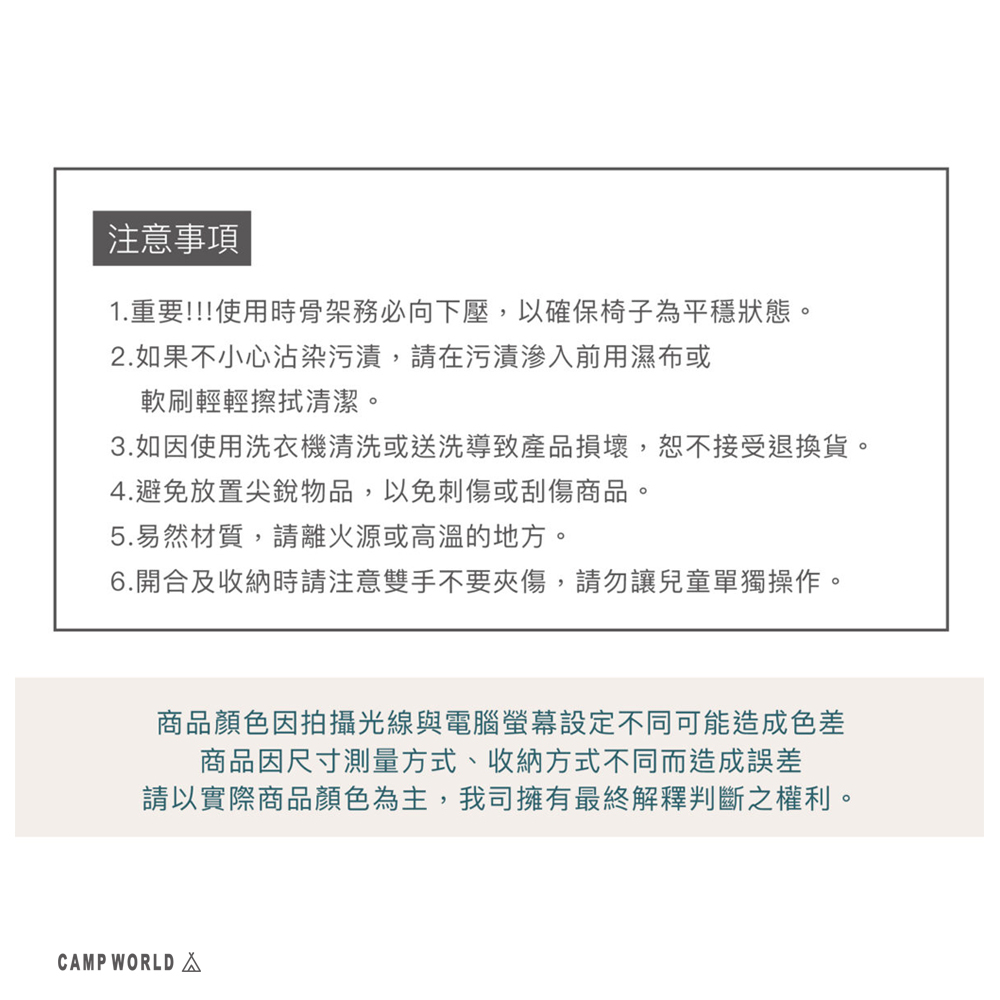 注意事項

1.重要!!!使用時骨架務必向下壓，以確保椅子為平穩狀態。
2.如果不小心沾染污漬，請在污漬滲入前用濕布或軟刷輕輕擦拭清潔。
3.如因使用洗衣機清洗或送洗導致產品損壞，恕不接受退換貨。
4.避免放置尖銳物品，以免刺傷或刮傷商品。
5.易然材質，請離火源或高溫的地方。
6.開合及收納時請注意雙手不要夾傷，請勿讓兒童單獨操作。

商品顏色因拍攝光線與電腦螢幕設定不同可能造成色差
商品因尺寸測量方式、收納方式不同而造成誤差
請以實際商品顏色為主，我司擁有最終解釋判斷之權利。

CAMP WORLD